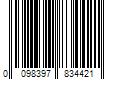 0 098397 834421